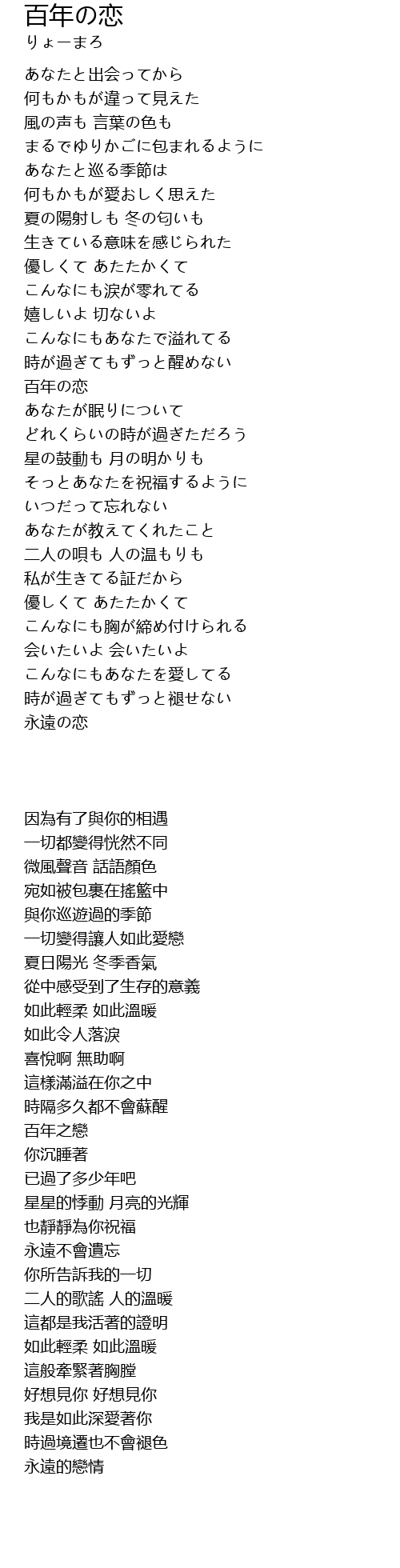 百年の恋
りょーまろ

あなたと出会ってから
何もかもが違って見えた
風の声も 言葉の色も
まるでゆりかごに包まれるように
あなたと巡る季節は
何もかもが愛おしく思えた
夏の陽射しも 冬の匂いも
生きている意味を感じられた
優しくて あたたかくて
こんなにも涙が零れてる
嬉しいよ 切ないよ
こんなにもあなたで溢れてる
時が過ぎてもずっと醒めない
百年の恋
あなたが眠りについて
どれくらいの時が過ぎただろう
星の鼓動も 月の明かりも
そっとあなたを祝福するように
いつだって忘れない
あなたが教えてくれたこと
二人の唄も 人の温もりも
私が生きてる証だから
優しくて あたたかくて
こんなにも胸が締め付けられる
会いたいよ 会いたいよ
こんなにもあなたを愛してる
時が過ぎてもずっと褪せない
永遠の恋

因為有了與你的相遇
一切都變得恍然不同
微風聲音 話語顏色
宛如被包裹在搖籃中
與你巡遊過的季節
一切變得讓人如此愛戀
夏日陽光 冬季香氣
從中感受到了生存的意義
如此輕柔 如此溫暖
如此令人落淚
喜悅啊 無助啊
這樣滿溢在你之中
時隔多久都不會蘇醒
百年之戀
你沉睡著
已過了多少年吧
星星的悸動 月亮的光輝
也靜靜為你祝福
永遠不會遺忘
你所告訴我的一切
二人的歌謠 人的溫暖
這都是我活著的證明
如此輕柔 如此溫暖
這般牽緊著胸膛
好想見你 好想見你
我是如此深愛著你
時過境遷也不會褪色
永遠的戀情